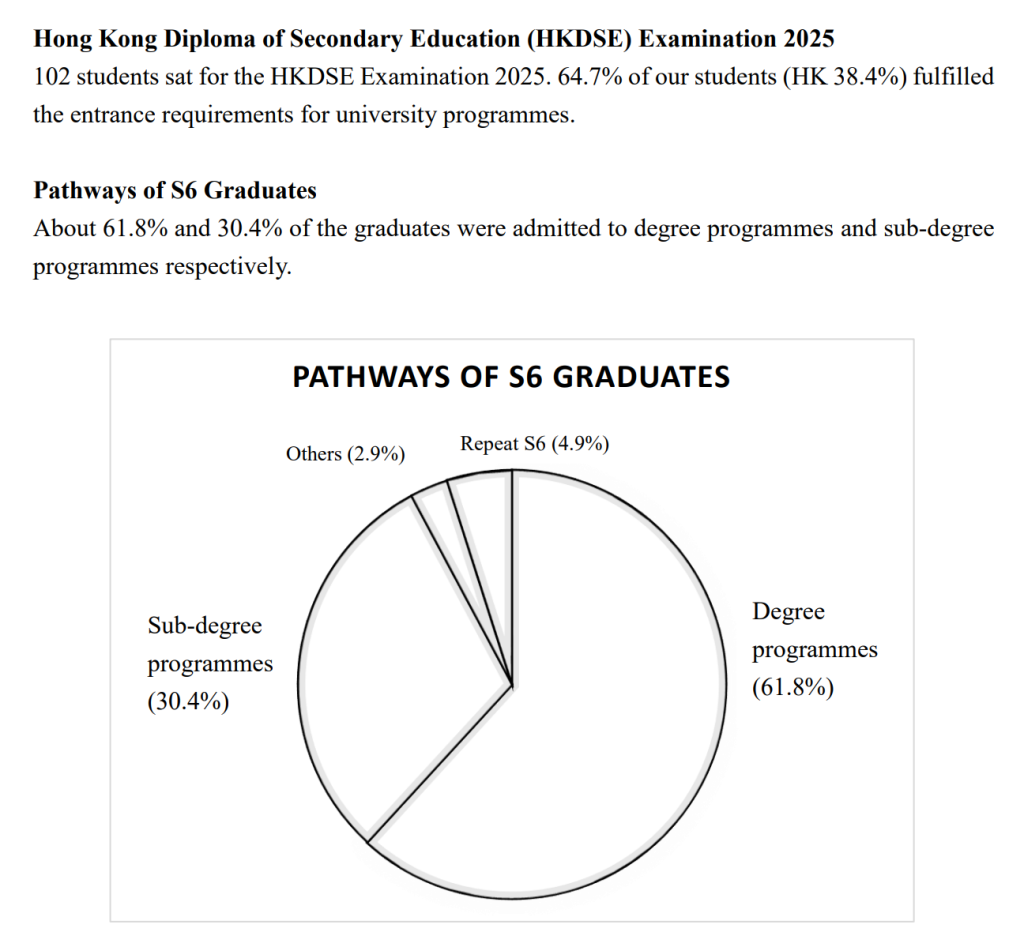 Hong Kong Diploma of Secondary Education (HKDSE) Examination 2025

102 students sat for the HKDSE Examination 2025. 64.7% of our students (HK 38.4%) fulfilled the entrance requirements for university programmes.

Pathways of S6 Graduates

About 61.8% and 30.4% of the graduates were admitted to degree programmes and sub-degree programmes respectively.

PATHWAYS OF S6 GRADUATES

Others (2.9%)

Repeat S6 (4.9%)

Sub-degree
programmes
(30.4%)

Degree
programmes
(61.8%)